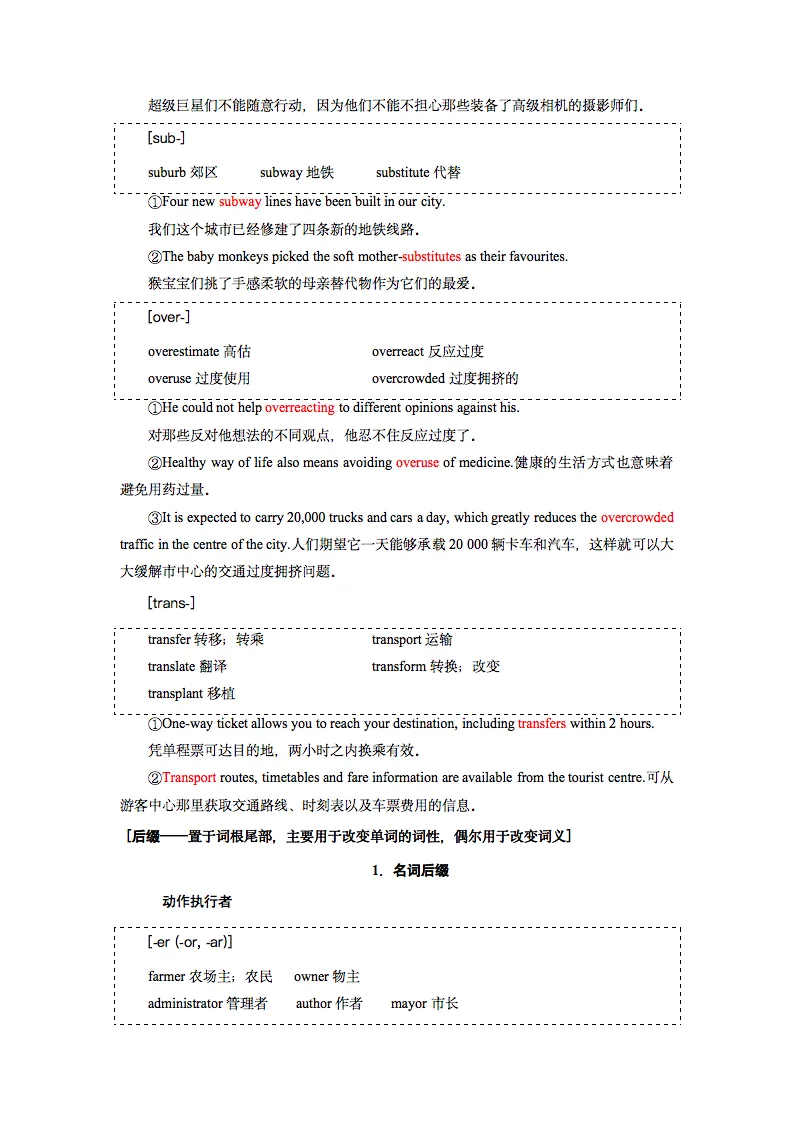 超级巨星们不能随意行动，因为他们不能不担心那些装备了高级相机的摄影师们．

[sub-]

suburb 郊区　　subway 地铁　　substitute 代替

①Four new subway lines have been built in our city.

我们这个城市已经修建了四条新的地铁线路．

②The baby monkeys picked the soft mother-substitutes as their favourites.

猴宝宝们挑了手感柔软的母亲替代物作为它们的最爱．

[over-]

overestimate 高估　　overreact 反应过度

overuse 过度使用　　overcrowded 过度拥挤的

①He could not help overreacting to different opinions against his.

对那些反对他想法的不同观点，他忍不住反应过度了．

②Healthy way of life also means avoiding overuse of medicine.健康的生活方式也意味着避免用药过量．

③It is expected to carry 20,000 trucks and cars a day, which greatly reduces the overcrowded traffic in the centre of the city.人们期望它一天能够承载 20 000 辆卡车和汽车，这样就可以大大缓解市中心的交通过度拥挤问题．

[trans-]

transfer 转移；转乘　　transport 运输

translate 翻译　　transform 转换；改变

transplant 移植

①One-way ticket allows you to reach your destination, including transfers within 2 hours.

凭单程票可达目的地，两小时之内换乘有效．

②Transport routes, timetables and fare information are available from the tourist centre.可从游客中心那里获取交通路线、时刻表以及车票费用的信息．

［后缀——置于词根尾部，主要用于改变单词的词性，偶尔用于改变词义］

1．名词后缀

动作执行者

[-er (-or, -ar)]

farmer 农场主；农民　　owner 物主

administrator 管理者　　author 作者　　mayor 市长